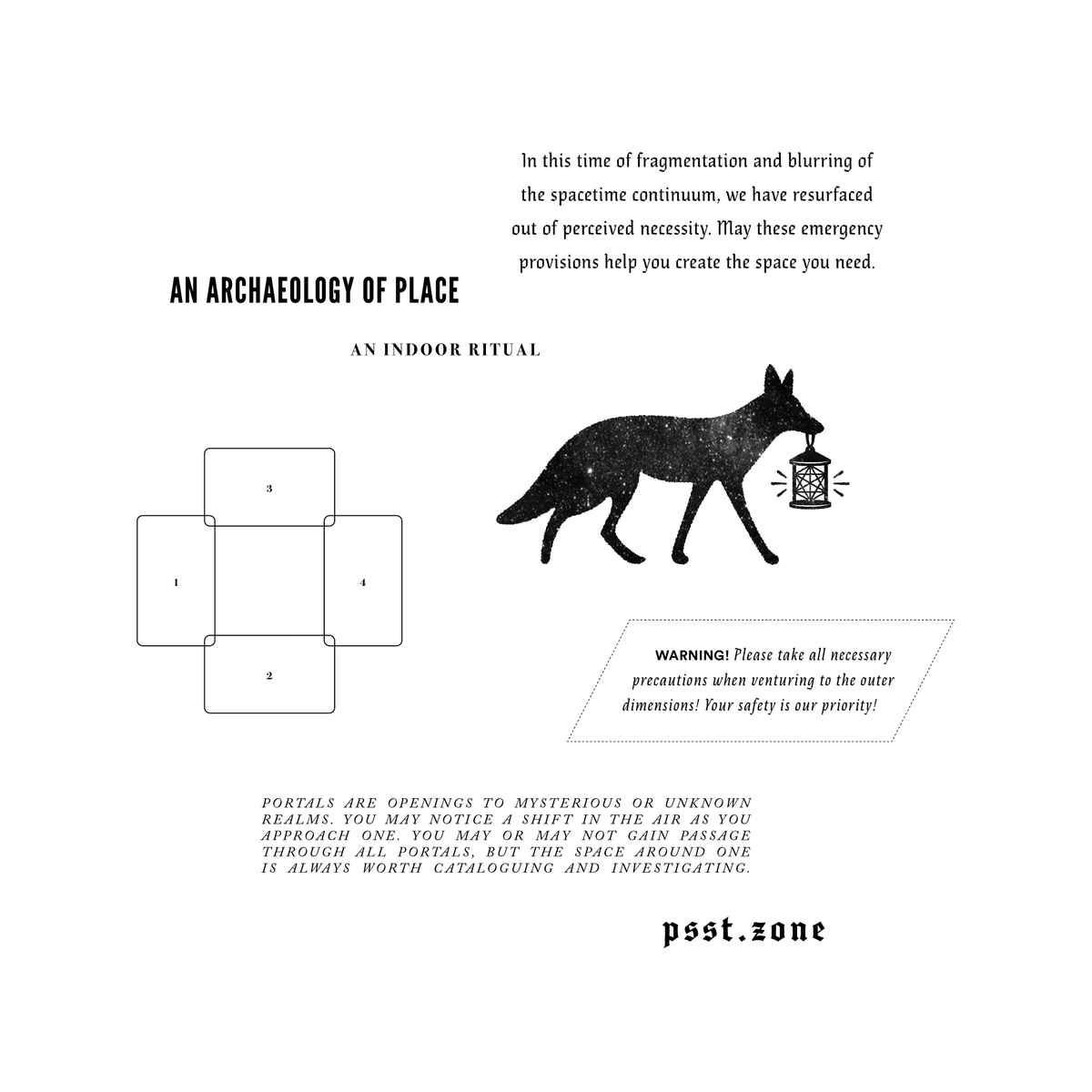 In this time of fragmentation and blurring of the spacetime continuum, we have resurfaced out of perceived necessity. May these emergency provisions help you create the space you need.

AN ARCHAEOLOGY OF PLACE

AN INDOOR RITUAL

3

1

4

2

WARNING! Please take all necessary precautions when venturing to the outer dimensions! Your safety is our priority!

PORTALS ARE OPENINGS TO MYSTERIOUS OR UNKNOWN REALMS. YOU MAY NOTICE A SHIFT IN THE AIR AS YOU APPROACH ONE. YOU MAY OR MAY NOT GAIN PASSAGE THROUGH ALL PORTALS, BUT THE SPACE AROUND ONE IS ALWAYS WORTH CATALOGUING AND INVESTIGATING.

psst.zone